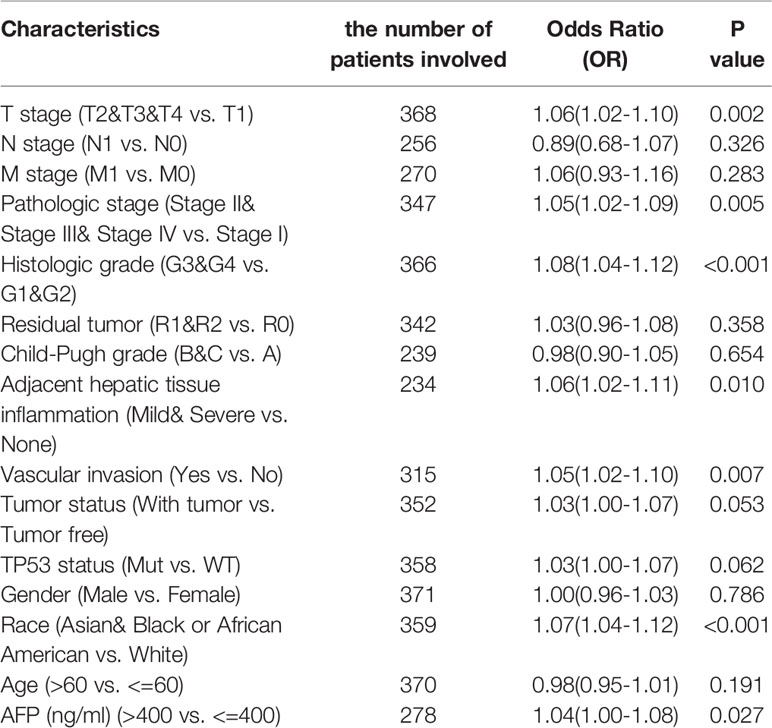 | Characteristics | the number of patients involved | Odds Ratio (OR) | P value |
|---|---|---|---|
| T stage (T2&T3&T4 vs. T1) | 368 | 1.06(1.02-1.10) | 0.002 |
| N stage (N1 vs. N0) | 256 | 0.89(0.68-1.07) | 0.326 |
| M stage (M1 vs. M0) | 270 | 1.06(0.93-1.16) | 0.283 |
| Pathologic stage (Stage II& Stage III& Stage IV vs. Stage I) | 347 | 1.05(1.02-1.09) | 0.005 |
| Histologic grade (G3&G4 vs. G1&G2) | 366 | 1.08(1.04-1.12) | <0.001 |
| Residual tumor (R1&R2 vs. R0) | 342 | 1.03(0.96-1.08) | 0.358 |
| Child-Pugh grade (B&C vs. A) | 239 | 0.98(0.90-1.05) | 0.654 |
| Adjacent hepatic tissue inflammation (Mild& Severe vs. None) | 234 | 1.06(1.02-1.11) | 0.010 |
| Vascular invasion (Yes vs. No) | 315 | 1.05(1.02-1.10) | 0.007 |
| Tumor status (With tumor vs. Tumor free) | 352 | 1.03(1.00-1.07) | 0.053 |
| TP53 status (Mut vs. WT) | 358 | 1.03(1.00-1.07) | 0.062 |
| Gender (Male vs. Female) | 371 | 1.00(0.96-1.03) | 0.786 |
| Race (Asian& Black or African American vs. White) | 359 | 1.07(1.04-1.12) | <0.001 |
| Age (>60 vs. <=60) | 370 | 0.98(0.95-1.01) | 0.191 |
| AFP (ng/ml) (>400 vs. <=400) | 278 | 1.04(1.00-1.08) | 0.027 |